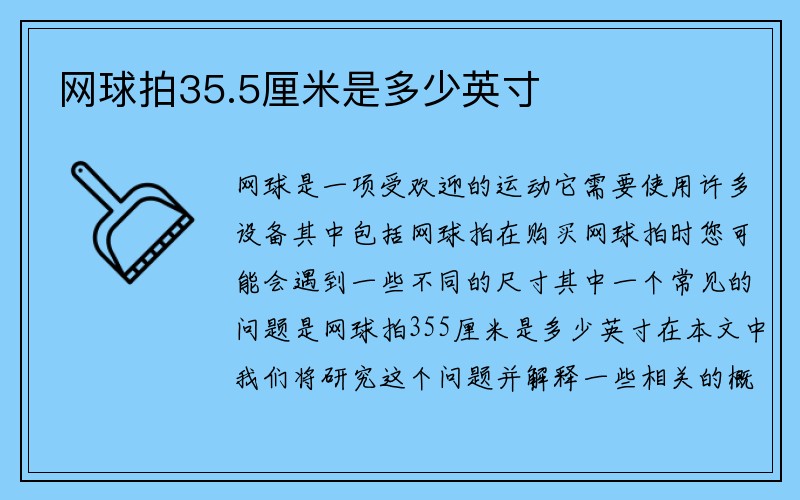 网球拍35.5厘米是多少英寸

网球是一项受欢迎的运动它需要使用许多设备其中包括网球拍在购买网球拍时您可能会遇到一些不同的尺寸其中一个常见的问题是网球拍355厘米是多少英寸在本文中我们将研究这个问题并解释一些相关的概